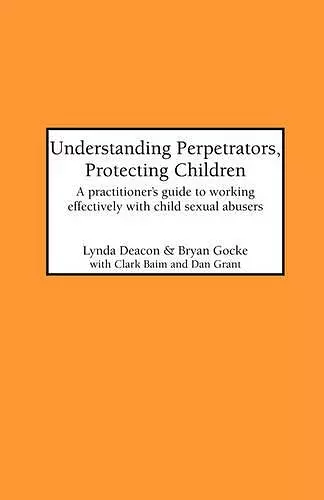 Understanding Perpetrators, Protecting Children

A practitioner's guide to working effectively with child sexual abusers

Lynda Deacon & Bryan Gocke
with Clark Baim and Dan Grant